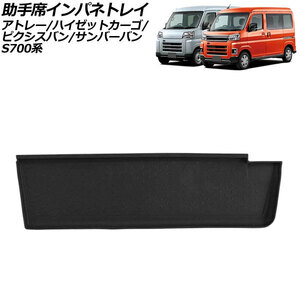 助手席インパネトレイ
アトレー/ハイゼットカーゴ/
ピクシスバン/サンバーバン
S700系